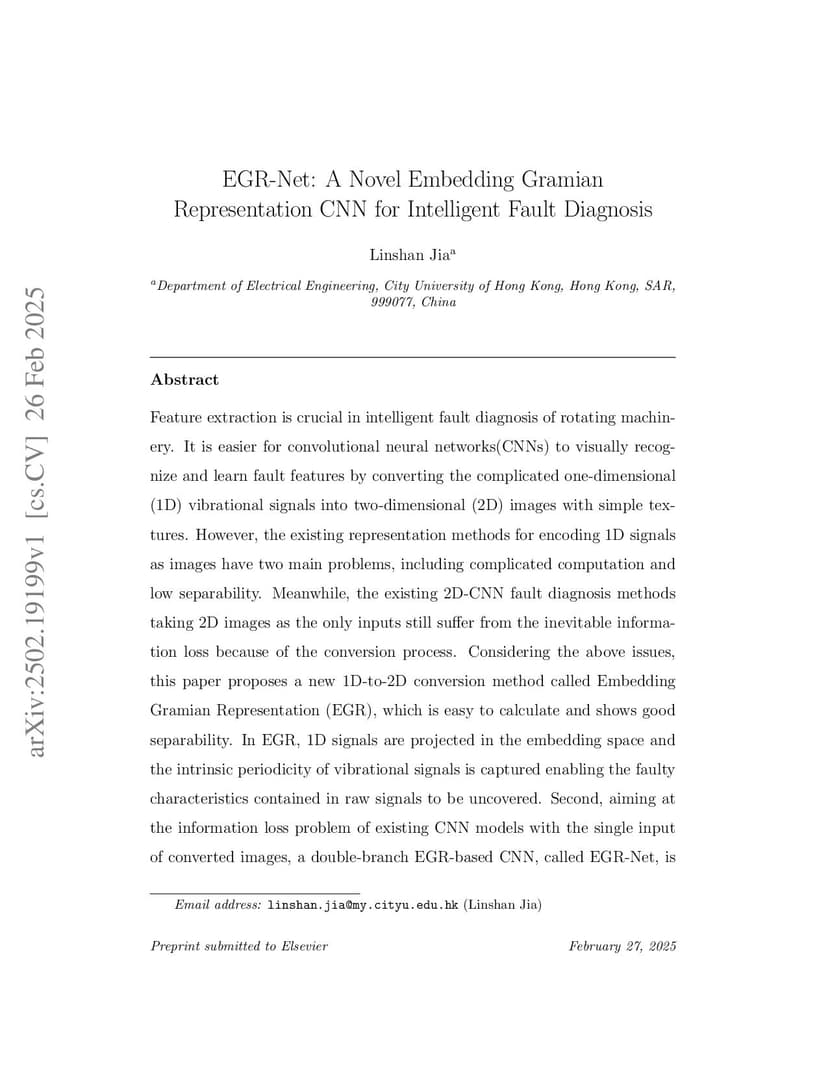 arXiv:2502.19199v1 [cs.CV] 26 Feb 2025

EGR-Net: A Novel Embedding Gramian Representation CNN for Intelligent Fault Diagnosis

Linshan Jia$^a$

$^a$Department of Electrical Engineering, City University of Hong Kong, Hong Kong, SAR, 999077, China

Abstract

Feature extraction is crucial in intelligent fault diagnosis of rotating machinery. It is easier for convolutional neural networks(CNNs) to visually recognize and learn fault features by converting the complicated one-dimensional (1D) vibrational signals into two-dimensional (2D) images with simple textures. However, the existing representation methods for encoding 1D signals as images have two main problems, including complicated computation and low separability. Meanwhile, the existing 2D-CNN fault diagnosis methods taking 2D images as the only inputs still suffer from the inevitable information loss because of the conversion process. Considering the above issues, this paper proposes a new 1D-to-2D conversion method called Embedding Gramian Representation (EGR), which is easy to calculate and shows good separability. In EGR, 1D signals are projected in the embedding space and the intrinsic periodicity of vibrational signals is captured enabling the faulty characteristics contained in raw signals to be uncovered. Second, aiming at the information loss problem of existing CNN models with the single input of converted images, a double-branch EGR-based CNN, called EGR-Net, is

Email address: linshan.jia@my.cityu.edu.hk (Linshan Jia)

Preprint submitted to Elsevier

February 27, 2025